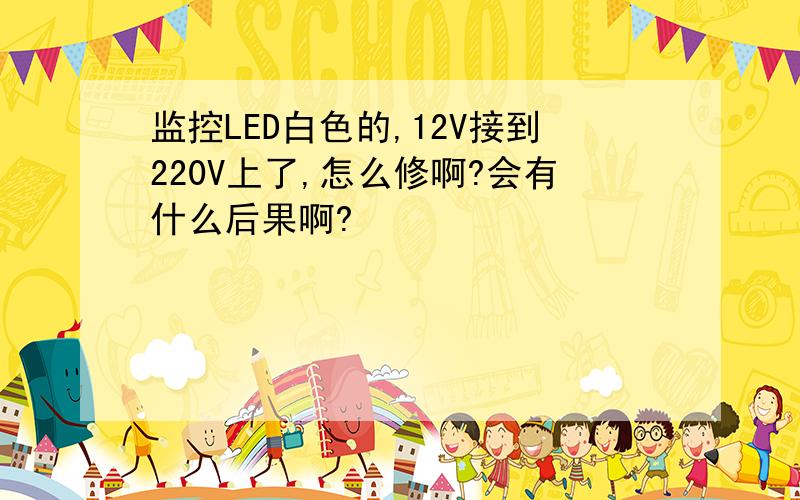 SCHOOL

监控LED白色的,12V接到220V上了,怎么修啊?会有什么后果啊?